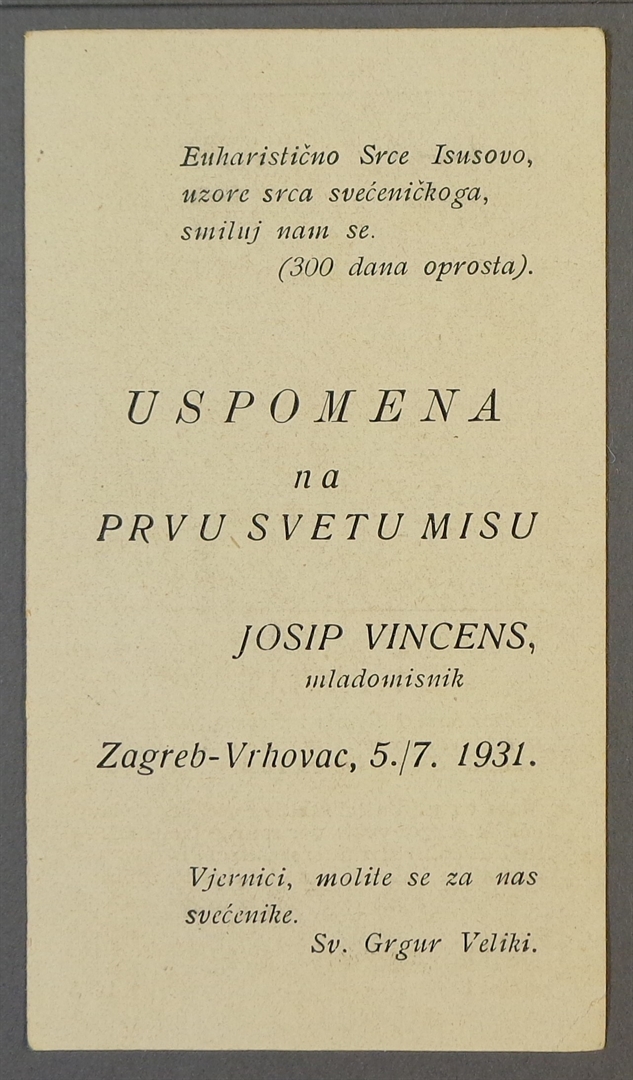 Euharistično Srce Isusovo, uzore srca svećeničkoga, smiluj nam se.
(300 dana oprosta).

USPOMENA
na
PRVU SVETU MISU

JOSIP VINCENS,
mladomisnik

Zagreb-Vrhovac, 5./7. 1931.

Vjernici, molite se za nas svećenike.
Sv. Grgur Veliki.